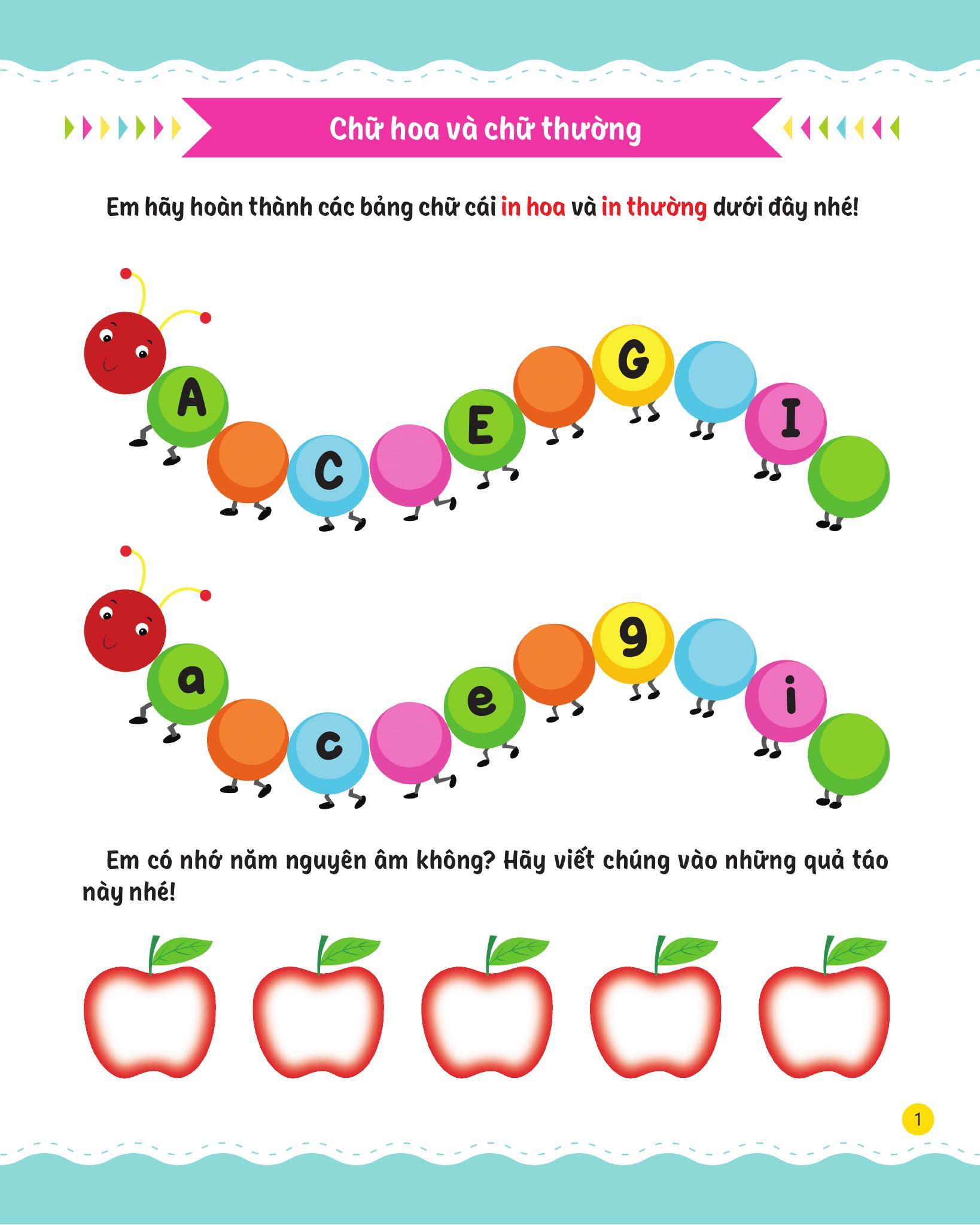 Chữ hoa và chữ thường

Em hãy hoàn thành các bảng chữ cái in hoa và in thường dưới đây nhé!

A C E G I

a c e g i

Em có nhớ năm nguyên âm không? Hãy viết chúng vào những quả táo này nhé!

1